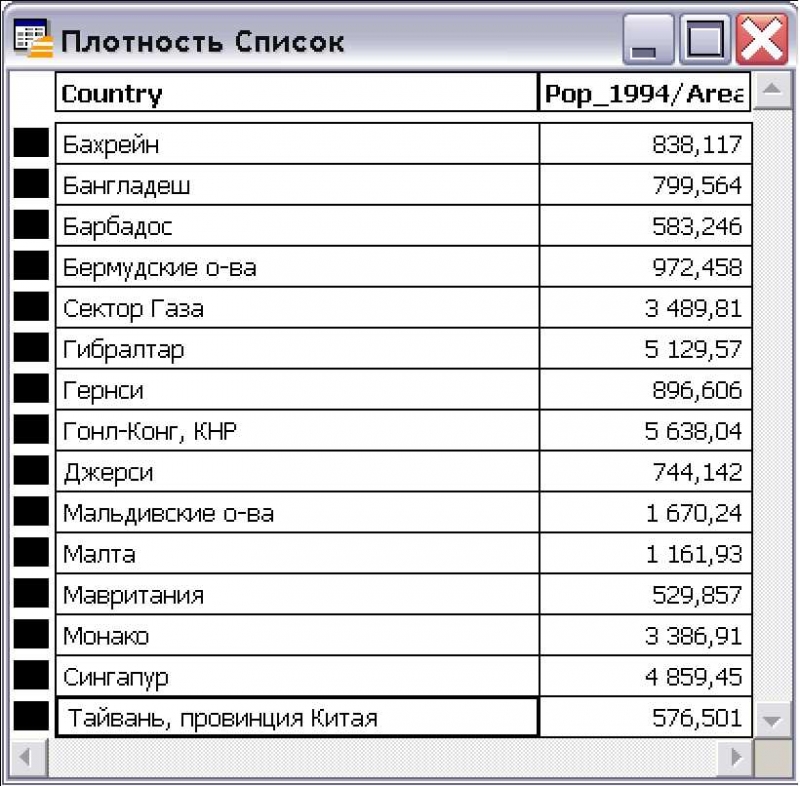 Плотность Список

| Country | Pop_1994/Area |
|---|---|
| Бахрейн | 838,117 |
| Бангладеш | 799,564 |
| Барбадос | 583,246 |
| Бермудские о-ва | 972,458 |
| Сектор Газа | 3 489,81 |
| Гибралтар | 5 129,57 |
| Гернси | 896,606 |
| Гонл-Конг, КНР | 5 638,04 |
| Джерси | 744,142 |
| Мальдивские о-ва | 1 670,24 |
| Малта | 1 161,93 |
| Мавритания | 529,857 |
| Монако | 3 386,91 |
| Сингапур | 4 859,45 |
| Тайвань, провинция Китая | 576,501 |